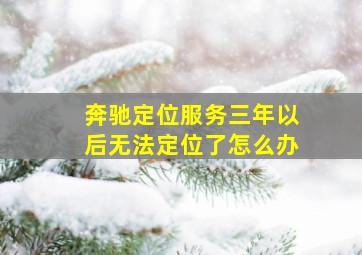 奔驰定位服务三年以后无法定位了怎么办